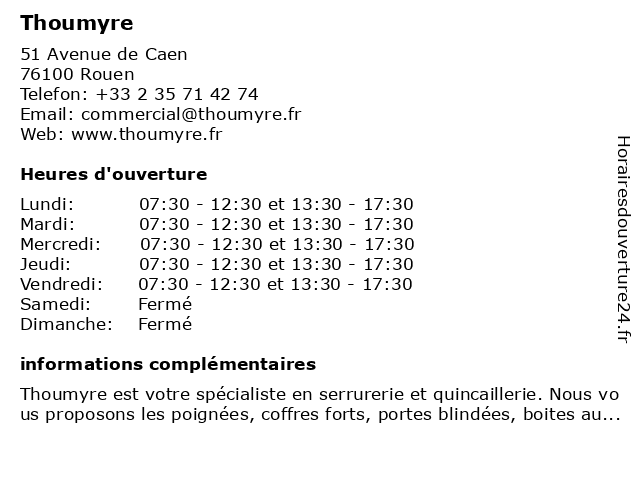 Thoumyre

51 Avenue de Caen
76100 Rouen
Telefon: +33 2 35 71 42 74
Email: commercial@thoumyre.fr
Web: www.thoumyre.fr

Heures d'ouverture

| | |
|---|---|
| Lundi: | 07:30 - 12:30 et 13:30 - 17:30 |
| Mardi: | 07:30 - 12:30 et 13:30 - 17:30 |
| Mercredi: | 07:30 - 12:30 et 13:30 - 17:30 |
| Jeudi: | 07:30 - 12:30 et 13:30 - 17:30 |
| Vendredi: | 07:30 - 12:30 et 13:30 - 17:30 |
| Samedi: | Fermé |
| Dimanche: | Fermé |

informations complémentaires

Thoumyre est votre spécialiste en serrurerie et quincaillerie. Nous vous proposons les poignées, coffres forts, portes blindées, boites au...

Horairesdouverture24.fr